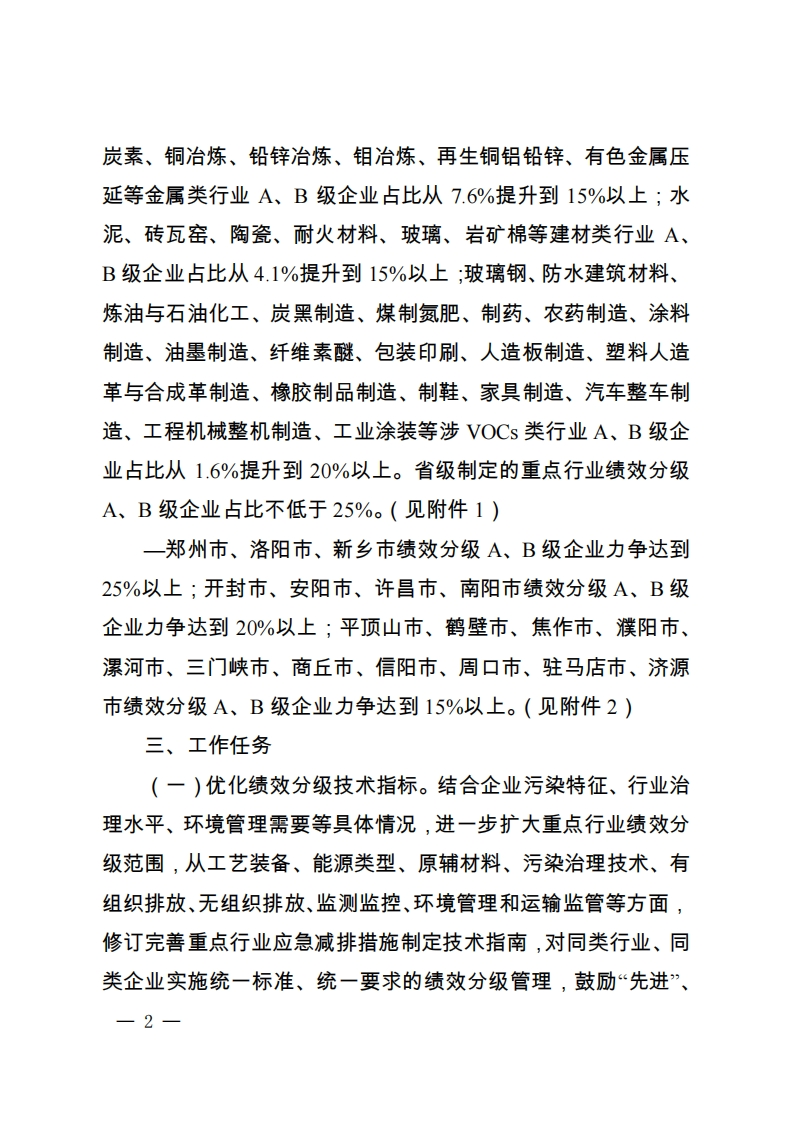 炭素、铜冶炼、铅锌冶炼、钼冶炼、再生铜铝铅锌、有色金属压延等金属类行业 A、B 级企业占比从 7.6%提升到 15%以上；水泥、砖瓦窑、陶瓷、耐火材料、玻璃、岩矿棉等建材类行业 A、B 级企业占比从 4.1%提升到 15%以上；玻璃钢、防水建筑材料、炼油与石油化工、炭黑制造、煤制氮肥、制药、农药制造、涂料制造、油墨制造、纤维素醚、包装印刷、人造板制造、塑料人造革与合成革制造、橡胶制品制造、制鞋、家具制造、汽车整车制造、工程机械整机制造、工业涂装等涉 VOCs 类行业 A、B 级企业占比从 1.6%提升到 20%以上。省级制定的重点行业绩效分级 A、B 级企业占比不低于 25%。（见附件 1）

—郑州市、洛阳市、新乡市绩效分级 A、B 级企业力争达到 25%以上；开封市、安阳市、许昌市、南阳市绩效分级 A、B 级企业力争达到 20%以上；平顶山市、鹤壁市、焦作市、濮阳市、漯河市、三门峡市、商丘市、信阳市、周口市、驻马店市、济源市绩效分级 A、B 级企业力争达到 15%以上。（见附件 2）

三、工作任务

（一）优化绩效分级技术指标。结合企业污染特征、行业治理水平、环境管理需要等具体情况，进一步扩大重点行业绩效分级范围，从工艺装备、能源类型、原辅材料、污染治理技术、有组织排放、无组织排放、监测监控、环境管理和运输监管等方面，修订完善重点行业应急减排措施制定技术指南，对同类行业、同类企业实施统一标准、统一要求的绩效分级管理，鼓励“先进”、

— 2 —